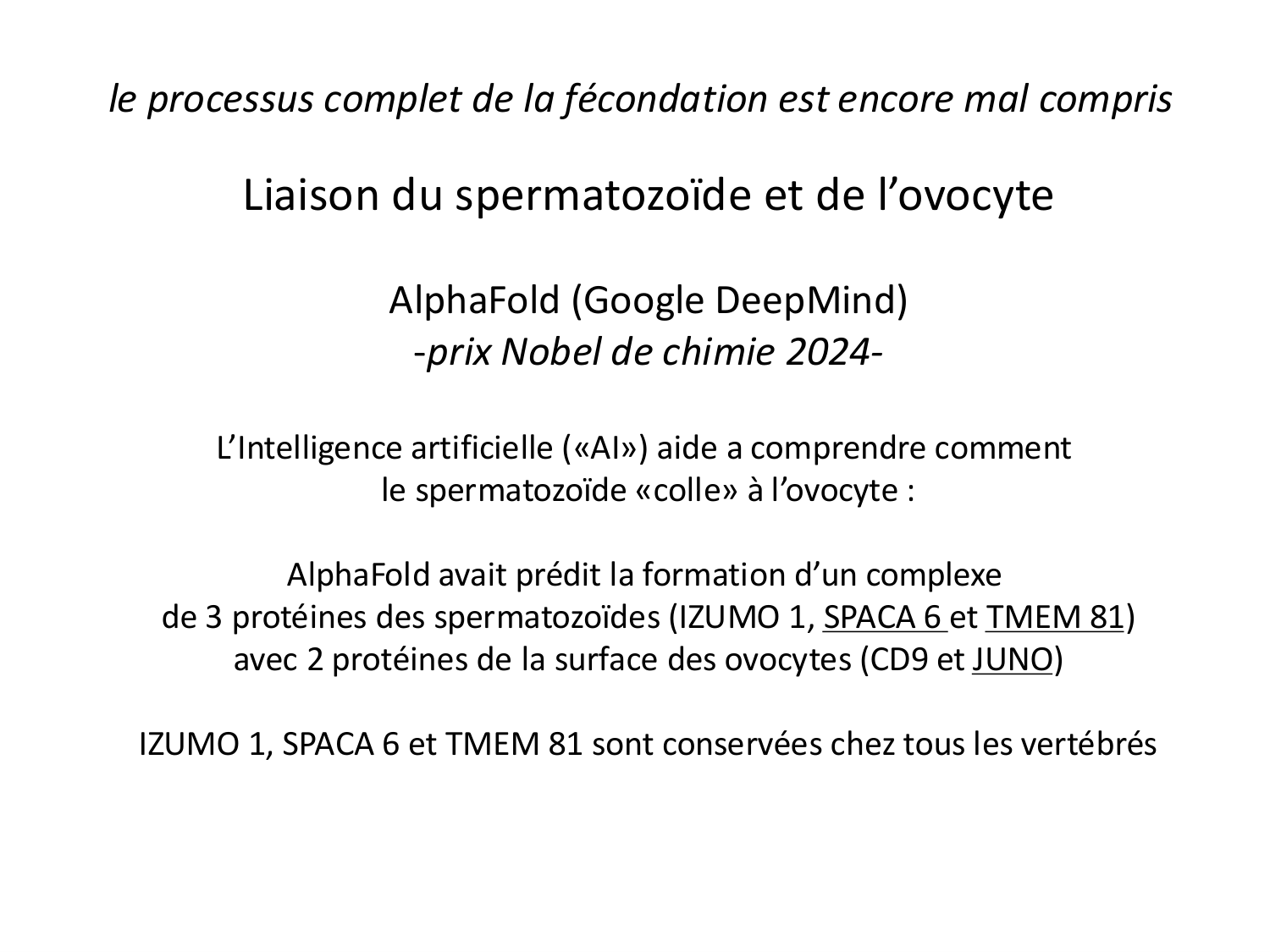 le processus complet de la fécondation est encore mal compris

Liaison du spermatozoïde et de l’ovocyte

AlphaFold (Google DeepMind)
-prix Nobel de chimie 2024-

L’Intelligence artificielle («AI») aide a comprendre comment le spermatozoïde «colle» à l’ovocyte :

AlphaFold avait prédit la formation d’un complexe de 3 protéines des spermatozoïdes (IZUMO 1, SPACA 6 et TMEM 81) avec 2 protéines de la surface des ovocytes (CD9 et JUNO)

IZUMO 1, SPACA 6 et TMEM 81 sont conservées chez tous les vertébrés